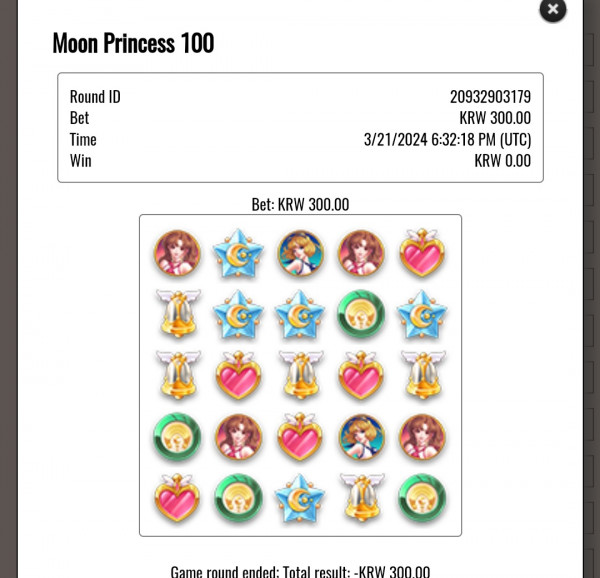 Moon Princess 100

| Round ID | 20932903179 |
|---|---|
| Bet | KRW 300.00 |
| Time | 3/21/2024 6:32:18 PM (UTC) |
| Win | KRW 0.00 |

Bet: KRW 300.00

Game round ended: Total result: -KRW 300.00